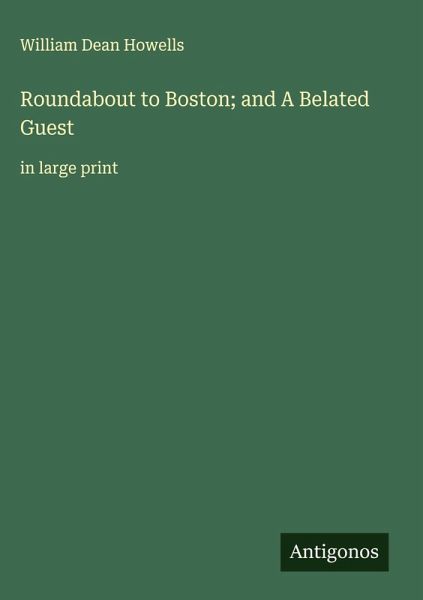 William Dean Howells

Roundabout to Boston; and A Belated Guest

in large print

Antigonos